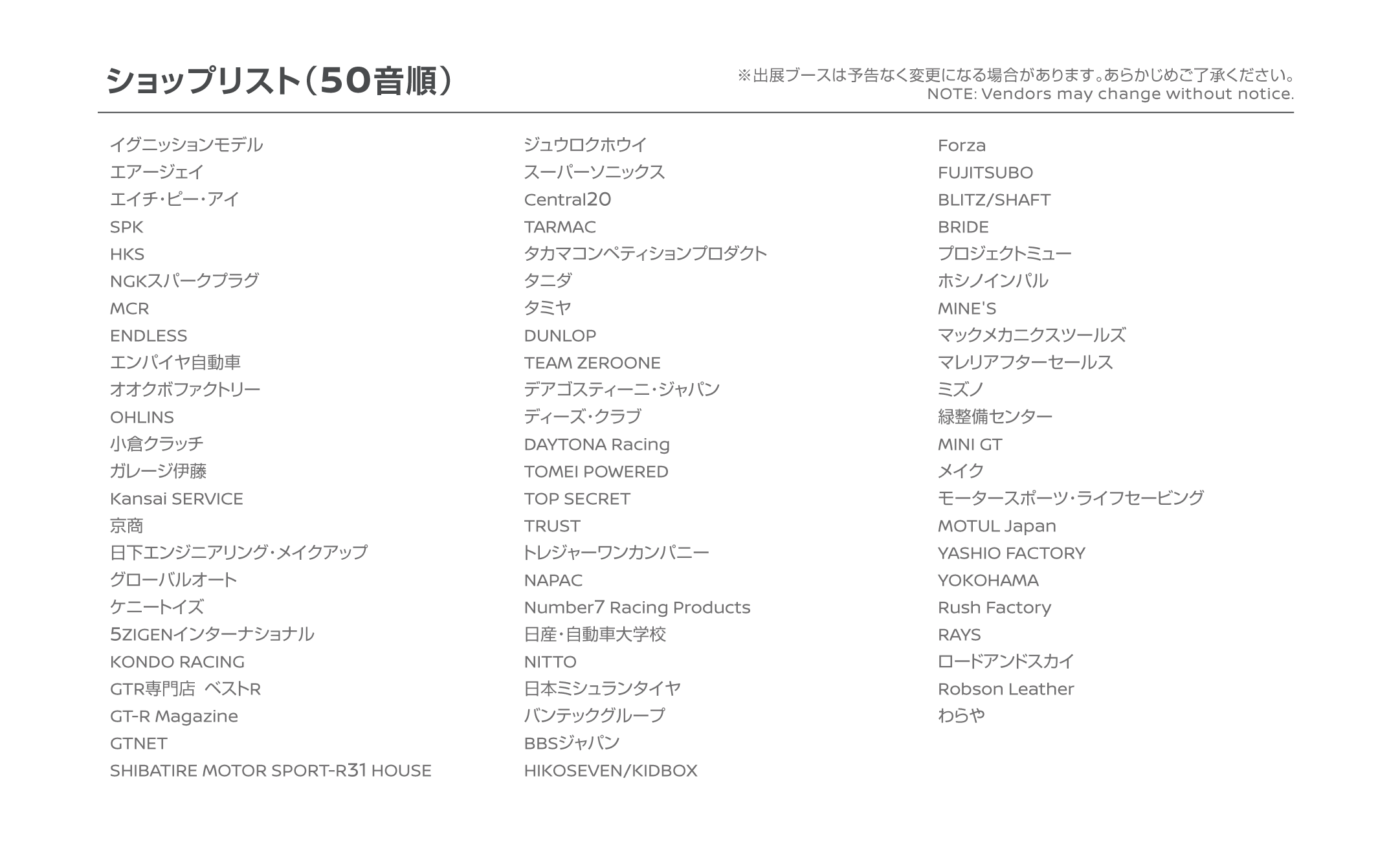 ショップリスト(50音順)

※出展ブースは予告なく変更になる場合があります。あらかじめご了承ください。
NOTE: Vendors may change without notice.

イグニッションモデル
エアージェイ
エイチ・ピー・アイ
SPK
HKS
NGKスパークプラグ
MCR
ENDLESS
エンパイヤ自動車
オオクボファクトリー
OHLINS
小倉クラッチ
ガレージ伊藤
Kansai SERVICE
京商
日下エンジニアリング・メイクアップ
グローバルオート
ケニートイズ
5ZIGENインターナショナル
KONDO RACING
GTR専門店 ベストR
GT-R Magazine
GTNET
SHIBATIRE MOTOR SPORT-R31 HOUSE

ジュウロクホウイ
スーパーソニックス
Central20
TARMAC
タカマコンペティションプロダクト
タニダ
タミヤ
DUNLOP
TEAM ZEROONE
デアゴスティーニ・ジャパン
ディーズ・クラブ
DAYTONA Racing
TOMEI POWERED
TOP SECRET
TRUST
トレジャーワンカンパニー
NAPAC
Number7 Racing Products
日産・自動車大学校
NITTO
日本ミシュランタイヤ
バンテックグループ
BBSジャパン
HIKOSEVEN/KIDBOX

Forza
FUJITSUBO
BLITZ/SHAFT
BRIDE
プロジェクトミュー
ホシノインパル
MINE'S
マックメカニクスツールズ
マレリアフターセールス
ミズノ
緑整備センター
MINI GT
メイク
モータースポーツ・ライフセービング
MOTUL Japan
YASHIO FACTORY
YOKOHAMA
Rush Factory
RAYS
ロードアンドスカイ
Robson Leather
わらや